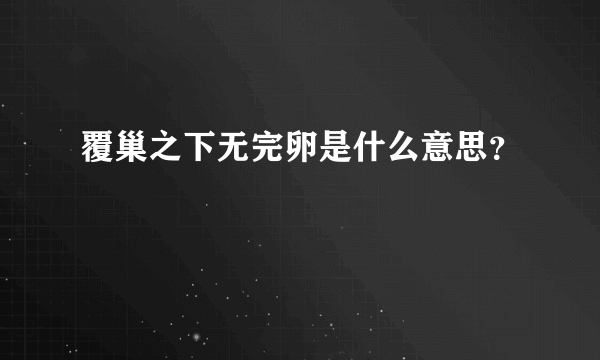 覆巢之下无完卵是什么意思？